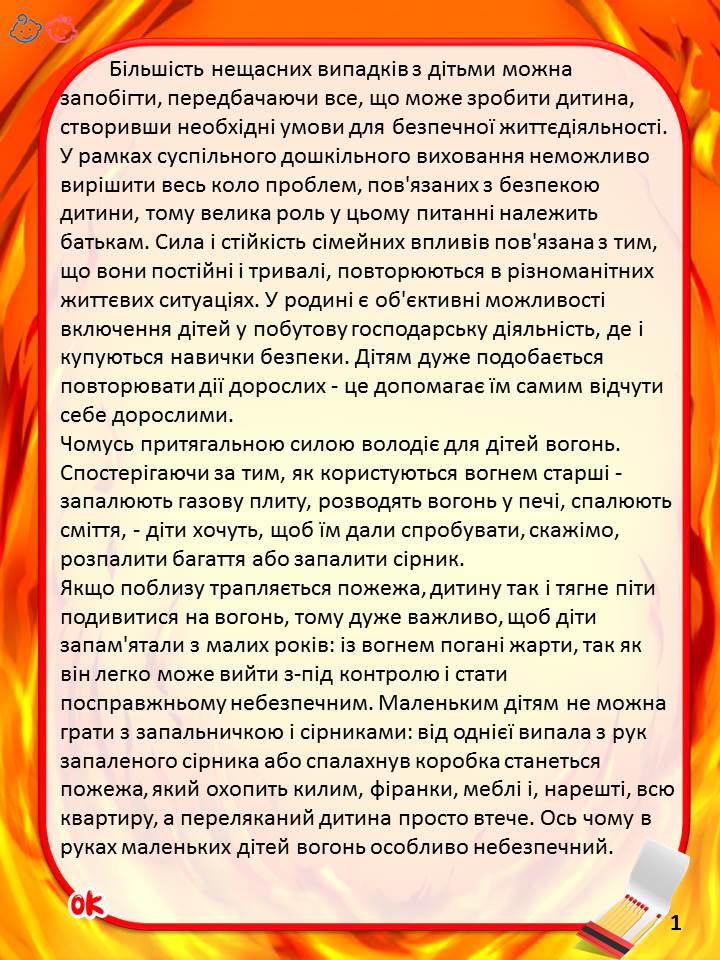 Більшість нещасних випадків з дітьми можна запобігти, передбачаючи все, що може зробити дитина, створивши необхідні умови для безпечної життєдіяльності. У рамках суспільного дошкільного виховання неможливо вирішити весь коло проблем, пов'язаних з безпекою дитини, тому велика роль у цьому питанні належить батькам. Сила і стійкість сімейних впливів пов'язана з тим, що вони постійні і тривалі, повторюються в різноманітних життєвих ситуаціях. У родині є об'єктивні можливості включення дітей у побутову господарську діяльність, де і купуються навички безпеки. Дітям дуже подобається повторювати дії дорослих - це допомагає їм самим відчути себе дорослими.
Чомусь притягальною силою володіє для дітей вогонь. Спостерігаючи за тим, як користуються вогнем старші - запалюють газову плиту, розводять вогонь у печі, спалюють сміття, - діти хочуть, щоб їм дали спробувати, скажімо, розпалити багаття або запалити сірник.
Якщо поблизу трапляється пожежа, дитину так і тягне піти подивитися на вогонь, тому дуже важливо, щоб діти запам'ятали з малих років: із вогнем погані жарти, так як він легко може вийти з-під контролю і стати посправжньому небезпечним. Маленьким дітям не можна грати з запальничкою і сірниками: від однієї випала з рук запаленого сірника або спалахнув коробка станеться пожежа, який охопить килим, фіранки, меблі і, нарешті, всю квартиру, а переляканий дитина просто втече. Ось чому в руках маленьких дітей вогонь особливо небезпечний.

ok

1